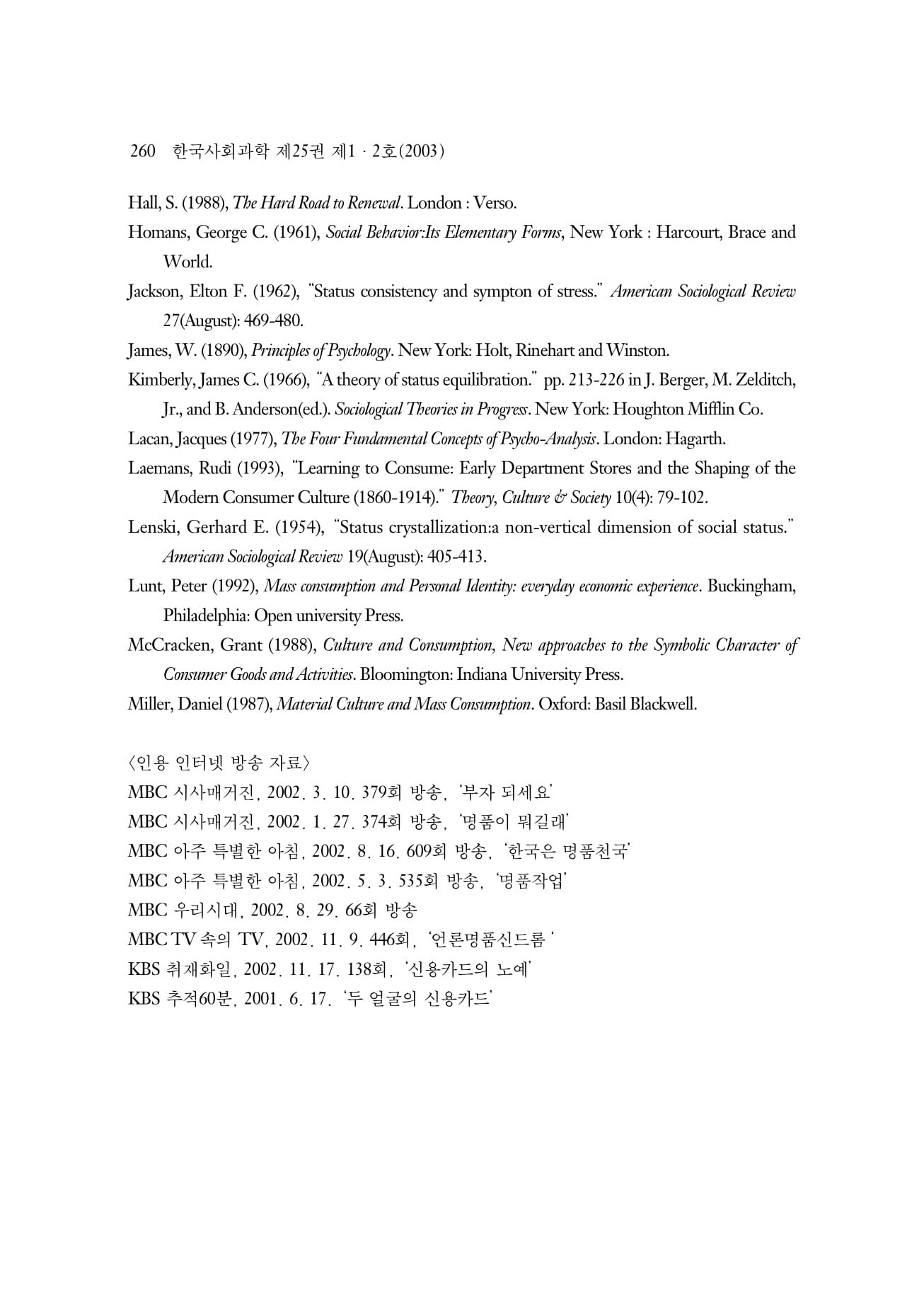 260 한국사회과학 제25권 제1 · 2호(2003)

Hall, S. (1988), The Hard Road to Renewal. London : Verso.

Homans, George C. (1961), Social Behavior:Its Elementary Forms, New York : Harcourt, Brace and World.

Jackson, Elton F. (1962), "Status consistency and sympton of stress." American Sociological Review 27(August): 469-480.

James, W. (1890), Principles of Psychology. New York: Holt, Rinehart and Winston.

Kimberly, James C. (1966), "A theory of status equilibration." pp. 213-226 in J. Berger, M. Zelditch, Jr., and B. Anderson(ed.). Sociological Theories in Progress. New York: Houghton Mifflin Co.

Lacan, Jacques (1977), The Four Fundamental Concepts of Psycho-Analysis. London: Hagarth.

Laemans, Rudi (1993), "Learning to Consume: Early Department Stores and the Shaping of the Modern Consumer Culture (1860-1914)." Theory, Culture & Society 10(4): 79-102.

Lenski, Gerhard E. (1954), "Status crystallization:a non-vertical dimension of social status." American Sociological Review 19(August): 405-413.

Lunt, Peter (1992), Mass consumption and Personal Identity: everyday economic experience. Buckingham, Philadelphia: Open university Press.

McCracken, Grant (1988), Culture and Consumption, New approaches to the Symbolic Character of Consumer Goods and Activities. Bloomington: Indiana University Press.

Miller, Daniel (1987), Material Culture and Mass Consumption. Oxford: Basil Blackwell.

〈인용 인터넷 방송 자료〉
MBC 시사매거진, 2002. 3. 10. 379회 방송, '부자 되세요'
MBC 시사매거진, 2002. 1. 27. 374회 방송, '명품이 뭐길래'
MBC 아주 특별한 아침, 2002. 8. 16. 609회 방송, '한국은 명품천국'
MBC 아주 특별한 아침, 2002. 5. 3. 535회 방송, '명품작업'
MBC 우리시대, 2002. 8. 29. 66회 방송
MBC TV 속의 TV, 2002. 11. 9. 446회, '언론명품신드롬 '
KBS 취재화일, 2002. 11. 17. 138회, '신용카드의 노예'
KBS 추적60분, 2001. 6. 17. '두 얼굴의 신용카드'